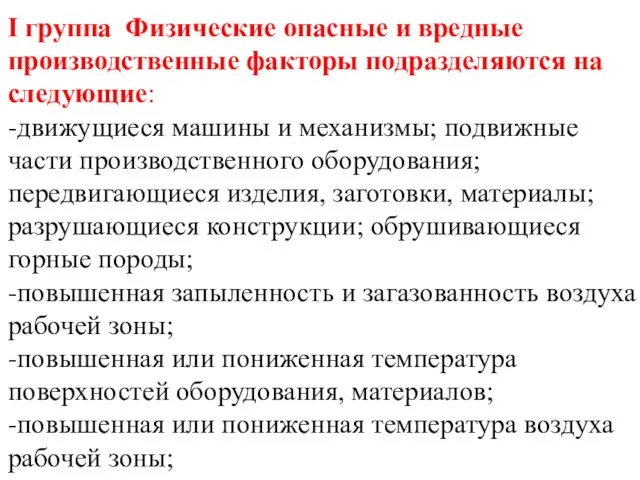 I группа Физические опасные и вредные производственные факторы подразделяются на следующие:

-движущиеся машины и механизмы; подвижные части производственного оборудования; передвигающиеся изделия, заготовки, материалы; разрушающиеся конструкции; обрушивающиеся горные породы;

-повышенная запыленность и загазованность воздуха рабочей зоны;

-повышенная или пониженная температура поверхностей оборудования, материалов;

-повышенная или пониженная температура воздуха рабочей зоны;